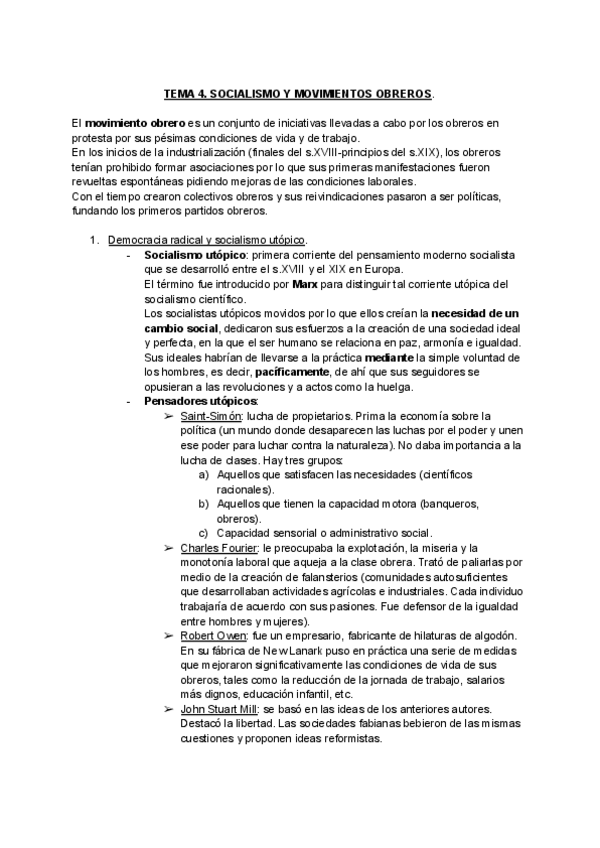 TEMA 4. SOCIALISMO Y MOVIMIENTOS OBREROS.

El movimiento obrero es un conjunto de iniciativas llevadas a cabo por los obreros en protesta por sus pésimas condiciones de vida y de trabajo.
En los inicios de la industrialización (finales del s.XVIII-principios del s.XIX), los obreros tenían prohibido formar asociaciones por lo que sus primeras manifestaciones fueron revueltas espontáneas pidiendo mejoras de las condiciones laborales.
Con el tiempo crearon colectivos obreros y sus reivindicaciones pasaron a ser políticas, fundando los primeros partidos obreros.

1. Democracia radical y socialismo utópico.
- Socialismo utópico: primera corriente del pensamiento moderno socialista que se desarrolló entre el s.XVIII y el XIX en Europa.
El término fue introducido por Marx para distinguir tal corriente utópica del socialismo científico.
Los socialistas utópicos movidos por lo que ellos creían la necesidad de un cambio social, dedicaron sus esfuerzos a la creación de una sociedad ideal y perfecta, en la que el ser humano se relaciona en paz, armonía e igualdad. Sus ideales habrían de llevarse a la práctica mediante la simple voluntad de los hombres, es decir, pacíficamente, de ahí que sus seguidores se opusieran a las revoluciones y a actos como la huelga.
- Pensadores utópicos:
➢ Saint-Simón: lucha de propietarios. Prima la economía sobre la política (un mundo donde desaparecen las luchas por el poder y unen ese poder para luchar contra la naturaleza). No daba importancia a la lucha de clases. Hay tres grupos:
a) Aquellos que satisfacen las necesidades (científicos racionales).
b) Aquellos que tienen la capacidad motora (banqueros, obreros).
c) Capacidad sensorial o administrativo social.
➢ Charles Fourier: le preocupaba la explotación, la miseria y la monotonía laboral que aqueja a la clase obrera. Trató de paliarlas por medio de la creación de falansterios (comunidades autosuficientes que desarrollaban actividades agrícolas e industriales. Cada individuo trabajaría de acuerdo con sus pasiones. Fue defensor de la igualdad entre hombres y mujeres).
➢ Robert Owen: fue un empresario, fabricante de hilaturas de algodón. En su fábrica de New Lanark puso en práctica una serie de medidas que mejoraron significativamente las condiciones de vida de sus obreros, tales como la reducción de la jornada de trabajo, salarios más dignos, educación infantil, etc.
➢ John Stuart Mill: se basó en las ideas de los anteriores autores. Destacó la libertad. Las sociedades fabianas bebieron de las mismas cuestiones y proponen ideas reformistas.